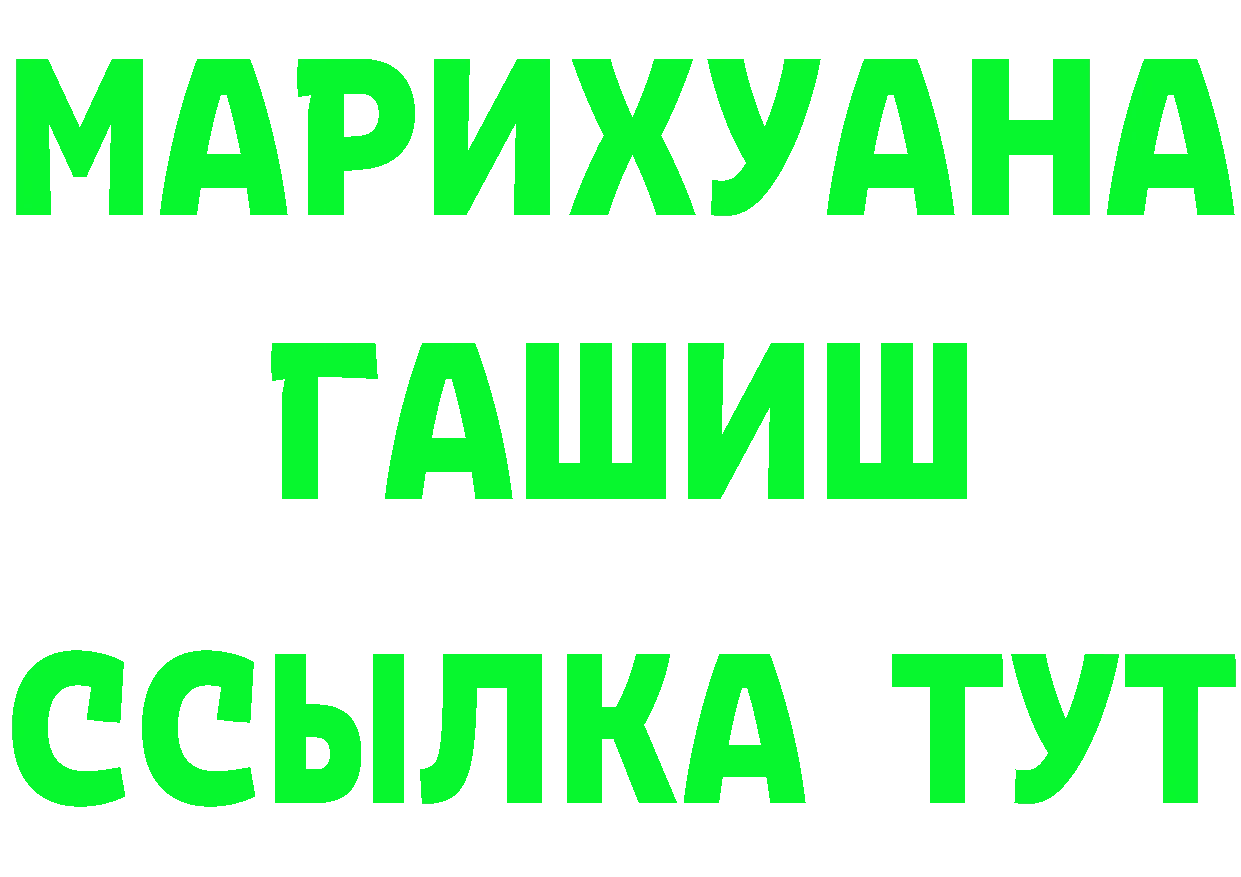 МАРИХУАНА
ГАШИШ
ССЫЛКА ТУТ